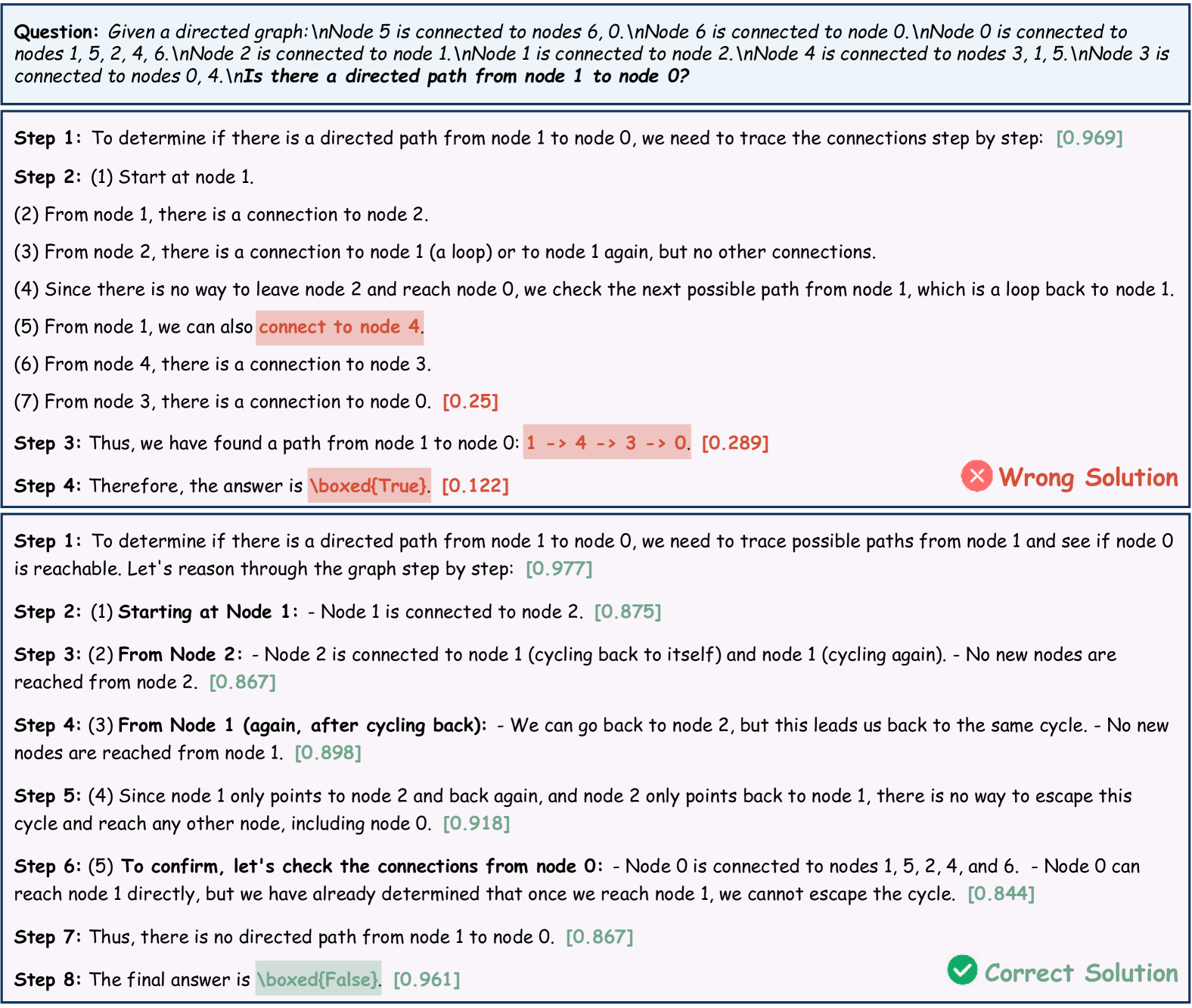 Question: Given a directed graph:\nNode 5 is connected to nodes 6, 0.\nNode 6 is connected to node 0.\nNode 0 is connected to nodes 1, 5, 2, 4, 6.\nNode 2 is connected to node 1.\nNode 1 is connected to node 2.\nNode 4 is connected to nodes 3, 1, 5.\nNode 3 is connected to nodes 0, 4.\nIs there a directed path from node 1 to node 0?

Step 1: To determine if there is a directed path from node 1 to node 0, we need to trace the connections step by step: [0.969]

Step 2: (1) Start at node 1.

(2) From node 1, there is a connection to node 2.

(3) From node 2, there is a connection to node 1 (a loop) or to node 1 again, but no other connections.

(4) Since there is no way to leave node 2 and reach node 0, we check the next possible path from node 1, which is a loop back to node 1.

(5) From node 1, we can also connect to node 4.

(6) From node 4, there is a connection to node 3.

(7) From node 3, there is a connection to node 0. [0.25]

Step 3: Thus, we have found a path from node 1 to node 0: 1 -> 4 -> 3 -> 0. [0.289]

Step 4: Therefore, the answer is \boxed{True}. [0.122]

Wrong Solution

Step 1: To determine if there is a directed path from node 1 to node 0, we need to trace possible paths from node 1 and see if node 0 is reachable. Let's reason through the graph step by step: [0.977]

Step 2: (1) Starting at Node 1: - Node 1 is connected to node 2. [0.875]

Step 3: (2) From Node 2: - Node 2 is connected to node 1 (cycling back to itself) and node 1 (cycling again). - No new nodes are reached from node 2. [0.867]

Step 4: (3) From Node 1 (again, after cycling back): - We can go back to node 2, but this leads us back to the same cycle. - No new nodes are reached from node 1. [0.898]

Step 5: (4) Since node 1 only points to node 2 and back again, and node 2 only points back to node 1, there is no way to escape this cycle and reach any other node, including node 0. [0.918]

Step 6: (5) To confirm, let's check the connections from node 0: - Node 0 is connected to nodes 1, 5, 2, 4, and 6. - Node 0 can reach node 1 directly, but we have already determined that once we reach node 1, we cannot escape the cycle. [0.844]

Step 7: Thus, there is no directed path from node 1 to node 0. [0.867]

Step 8: The final answer is \boxed{False}. [0.961]

Correct Solution